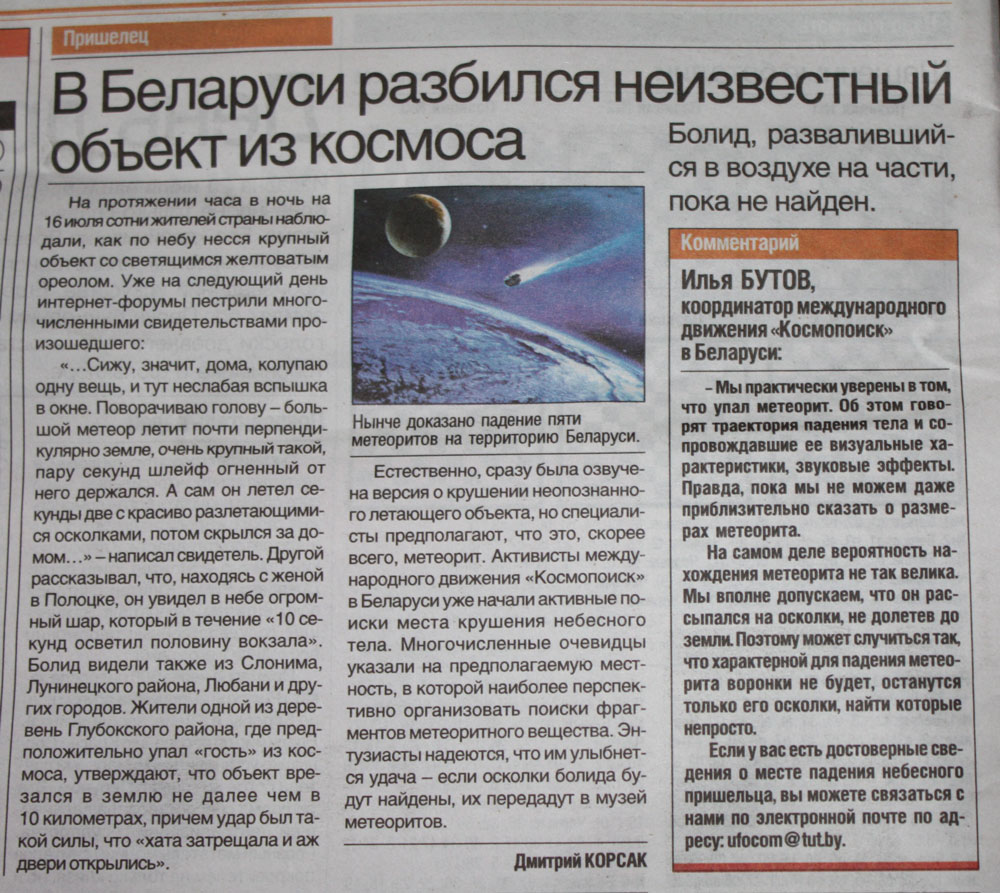 Пришелец

В Беларуси разбился неизвестный объект из космоса

Болид, развалившийся в воздухе на части, пока не найден.

На протяжении часа в ночь на 16 июля сотни жителей страны наблюдали, как по небу несся крупный объект со светящимся желтоватым ореолом. Уже на следующий день интернет-форумы пестрили многочисленными свидетельствами произошедшего:

«...Сижу, значит, дома, колупаю одну вещь, и тут неслабая вспышка в окне. Поворачиваю голову – большой метеор летит почти перпендикулярно земле, очень крупный такой, пару секунд шлейф огненный от него держался. А сам он летел секунды две с красиво разлетающимися осколками, потом скрылся за домом...» – написал свидетель. Другой рассказывал, что, находясь с женой в Полоцке, он увидел в небе огромный шар, который в течение «10 секунд осветил половину вокзала». Болид видели также из Слонима, Лунинецкого района, Любани и других городов. Жители одной из деревень Глубокского района, где предположительно упал «гость» из космоса, утверждают, что объект врезался в землю не далее чем в 10 километрах, причем удар был такой силы, что «хата затрещала и аж двери открылись».

Нынче доказано падение пяти метеоритов на территорию Беларуси.

Естественно, сразу была озвучена версия о крушении неопознанного летающего объекта, но специалисты предполагают, что это, скорее всего, метеорит. Активисты международного движения «Космопоиск» в Беларуси уже начали активные поиски места крушения небесного тела. Многочисленные очевидцы указали на предполагаемую местность, в которой наиболее перспективно организовать поиски фрагментов метеоритного вещества. Энтузиасты надеются, что им улыбнется удача – если осколки болида будут найдены, их передадут в музей метеоритов.

Дмитрий КОРСАК

Комментарий

Илья БУТОВ, координатор международного движения «Космопоиск» в Беларуси:

– Мы практически уверены в том, что упал метеорит. Об этом говорят траектория падения тела и сопровождавшие ее визуальные характеристики, звуковые эффекты. Правда, пока мы не можем даже приблизительно сказать о размерах метеорита.

На самом деле вероятность нахождения метеорита не так велика. Мы вполне допускаем, что он рассыпался на осколки, не долетев до земли. Поэтому может случиться так, что характерной для падения метеорита воронки не будет, останутся только его осколки, найти которые непросто.

Если у вас есть достоверные сведения о месте падения небесного пришельца, вы можете связаться с нами по электронной почте по адресу: ufocom@tut.by.